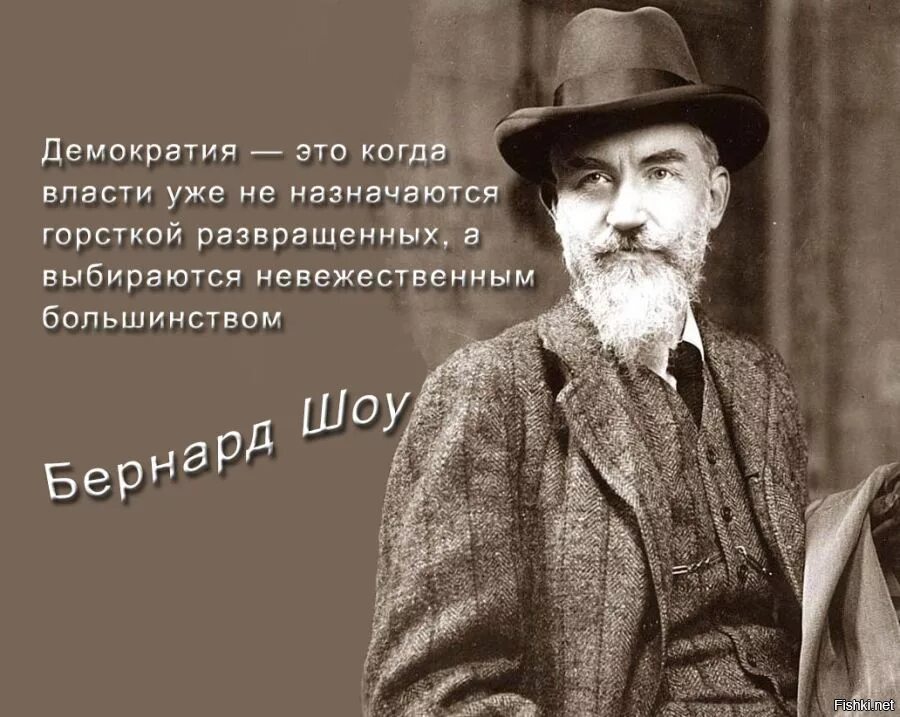 Демократия — это когда власти уже не назначаются горсткой развращенных, а выбираются невежественным большинством

Бернард Шоу

Fishki.net